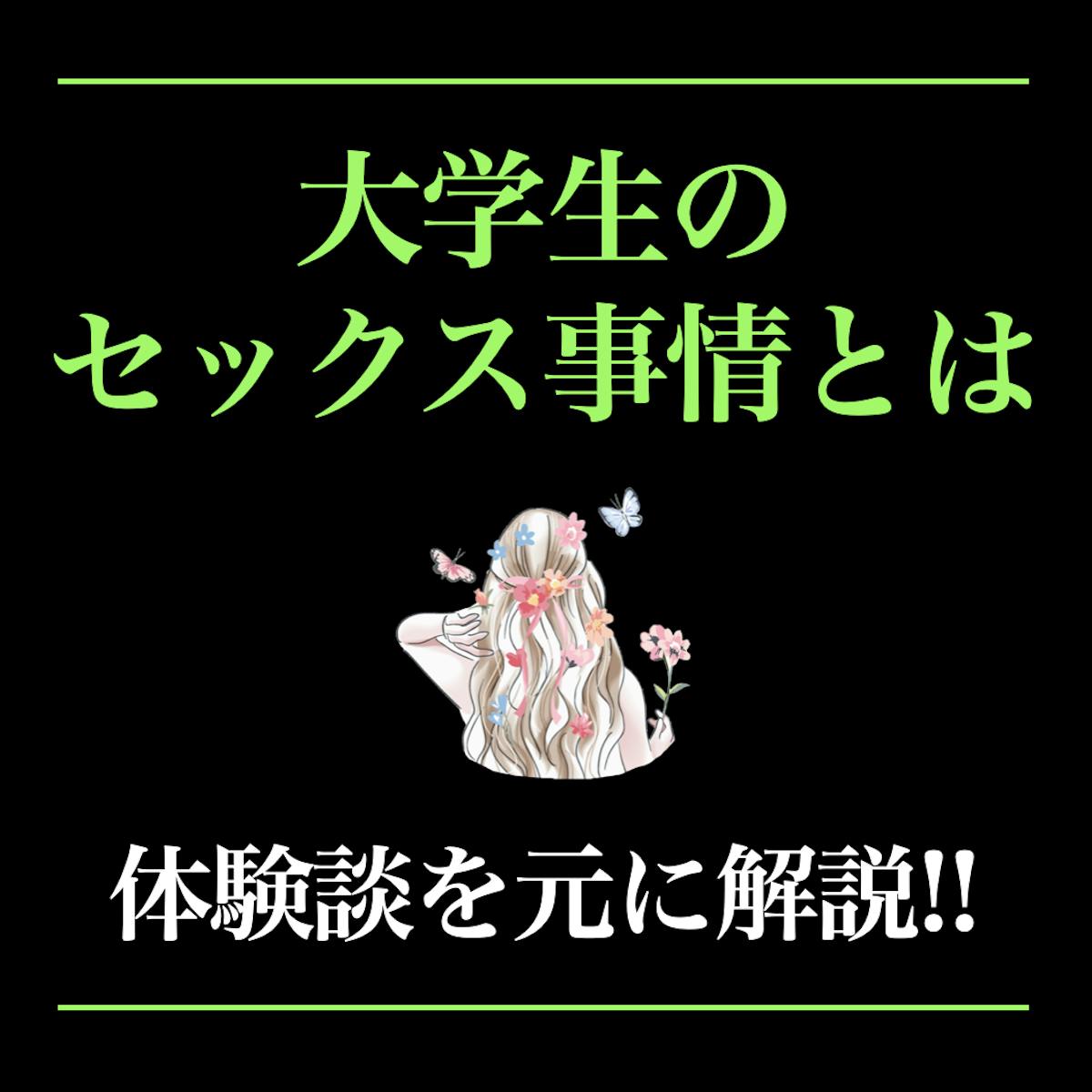 大学生の
セックス事情とは

体験談を元に解説!!